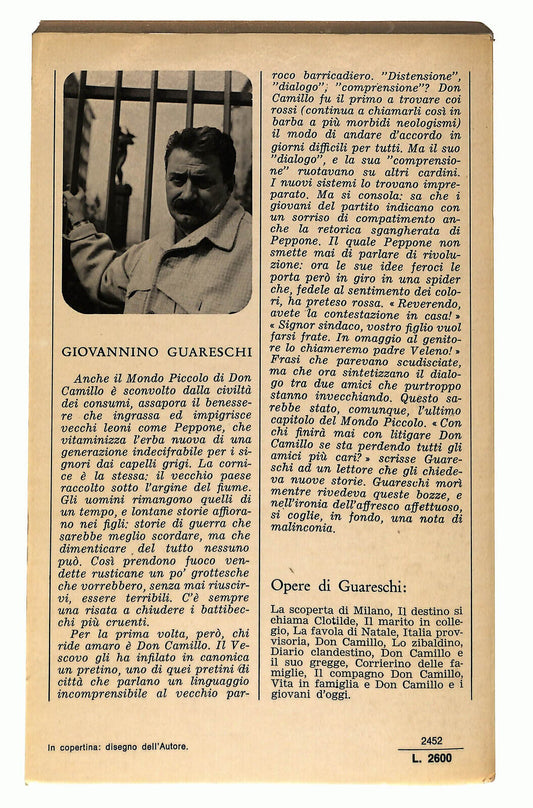 GIOVANNINO GUARESCHI

Anche il Mondo Piccolo di Don Camillo è sconvolto dalla civiltà dei consumi, assapora il benessere che ingrassa ed impigrisce vecchi leoni come Peppone, che vitaminizza l'erba nuova di una generazione indecifrabile per i signori dai capelli grigi. La cornice è la stessa: il vecchio paese raccolto sotto l'argine del fiume. Gli uomini rimangono quelli di un tempo, e lontane storie affiorano nei figli: storie di guerra che sarebbe meglio scordare, ma che dimenticare del tutto nessuno può. Così prendono fuoco vendette rusticane un po' grottesche che vorrebbero, senza mai riuscirvi, essere terribili. C'è sempre una risata a chiudere i battibecchi più cruenti.

Per la prima volta, però, chi ride amaro è Don Camillo. Il Vescovo gli ha infilato in canonica un pretino, uno di quei pretini di città che parlano un linguaggio incomprensibile al vecchio parroco barricadiero. "Distensione", "dialogo"; "comprensione"? Don Camillo fu il primo a trovare coi rossi (continua a chiamarli così in barba a più morbidi neologismi) il modo di andare d'accordo in giorni difficili per tutti. Ma il suo "dialogo", e la sua "comprensione" ruotavano su altri cardini. I nuovi sistemi lo trovano impreparato. Ma si consola: sa che i giovani del partito indicano con un sorriso di compatimento anche la retorica sgangherata di Peppone. Il quale Peppone non smette mai di parlare di rivoluzione: ora le sue idee feroci le porta però in giro in una spider che, fedele al sentimento dei colori, ha preteso rossa. « Reverendo, avete la contestazione in casa! » « Signor sindaco, vostro figlio vuol farsi frate. In omaggio al genitore lo chiameremo padre Veleno! » Frasi che parevano scudisciate, ma che ora sintetizzano il dialogo tra due amici che purtroppo stanno invecchiando. Questo sarebbe stato, comunque, l'ultimo capitolo del Mondo Piccolo. « Con chi finirà mai con litigare Don Camillo se sta perdendo tutti gli amici più cari? » scrisse Guareschi ad un lettore che gli chiedeva nuove storie. Guareschi morì mentre rivedeva queste bozze, e nell'ironia dell'affresco affettuoso, si coglie, in fondo, una nota di malinconia.

Opere di Guareschi:

La scoperta di Milano, Il destino si chiama Clotilde, Il marito in collegio, La favola di Natale, Italia provvisoria, Don Camillo, Lo zibaldino, Diario clandestino, Don Camillo e il suo gregge, Corrierino delle famiglie, Il compagno Don Camillo, Vita in famiglia e Don Camillo e i giovani d'oggi.

In copertina: disegno dell'Autore.

2452
L. 2600